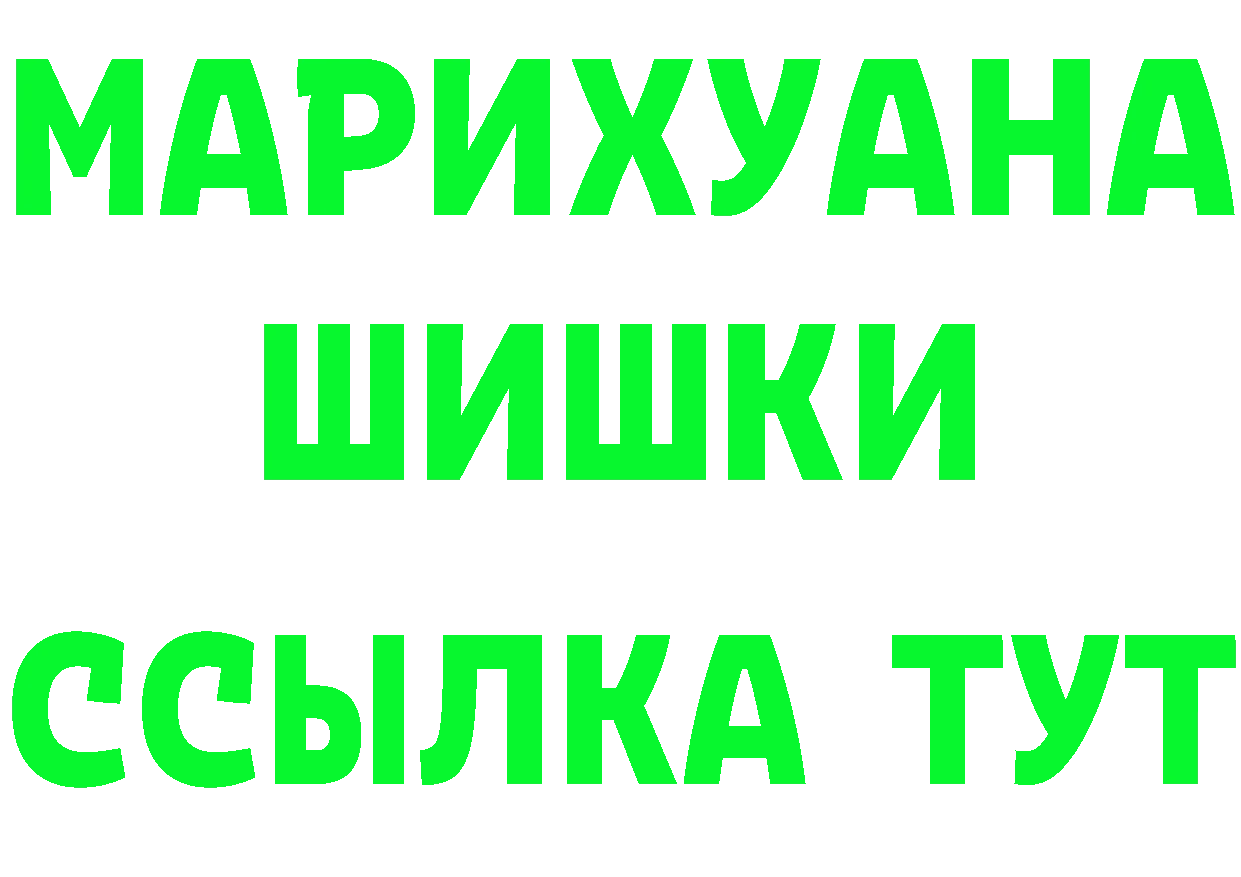 МАРИХУАНА
ШИШКИ
ССЫЛКА ТУТ